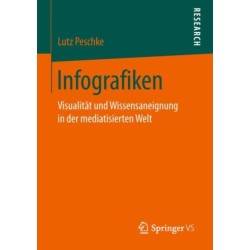 RESEARCH

Lutz Peschke

Infografiken

Visualität und Wissensaneignung in der mediatisierten Welt

Springer VS